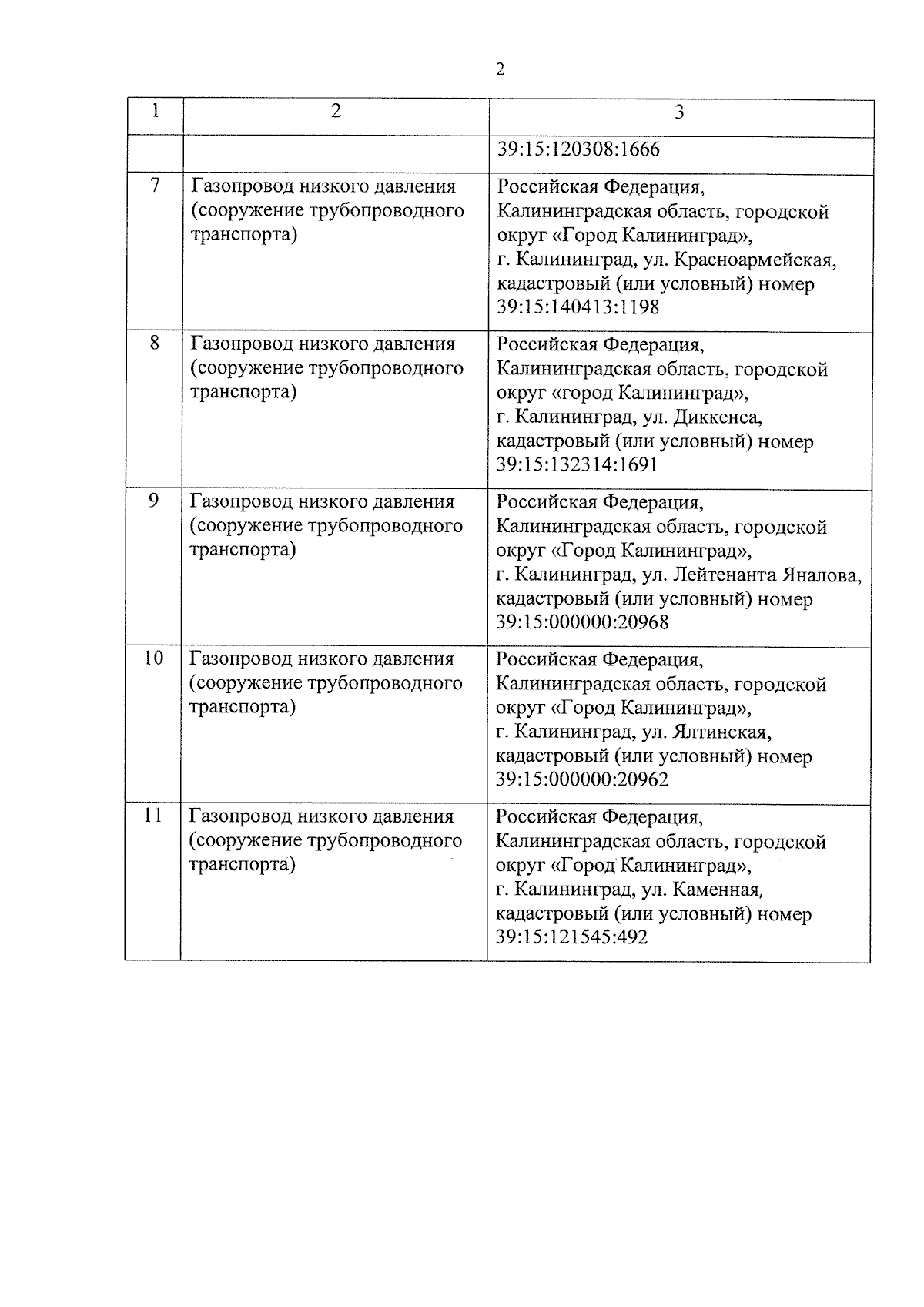 2

| 1 | 2 | 3 |
|---|---|---|
| | | 39:15:120308:1666 |
| 7 | Газопровод низкого давления (сооружение трубопроводного транспорта) | Российская Федерация, Калининградская область, городской округ «Город Калининград», г. Калининград, ул. Красноармейская, кадастровый (или условный) номер 39:15:140413:1198 |
| 8 | Газопровод низкого давления (сооружение трубопроводного транспорта) | Российская Федерация, Калининградская область, городской округ «город Калининград», г. Калининград, ул. Диккенса, кадастровый (или условный) номер 39:15:132314:1691 |
| 9 | Газопровод низкого давления (сооружение трубопроводного транспорта) | Российская Федерация, Калининградская область, городской округ «Город Калининград», г. Калининград, ул. Лейтенанта Яналова, кадастровый (или условный) номер 39:15:000000:20968 |
| 10 | Газопровод низкого давления (сооружение трубопроводного транспорта) | Российская Федерация, Калининградская область, городской округ «Город Калининград», г. Калининград, ул. Ялтинская, кадастровый (или условный) номер 39:15:000000:20962 |
| 11 | Газопровод низкого давления (сооружение трубопроводного транспорта) | Российская Федерация, Калининградская область, городской округ «Город Калининград», г. Калининград, ул. Каменная, кадастровый (или условный) номер 39:15:121545:492 |